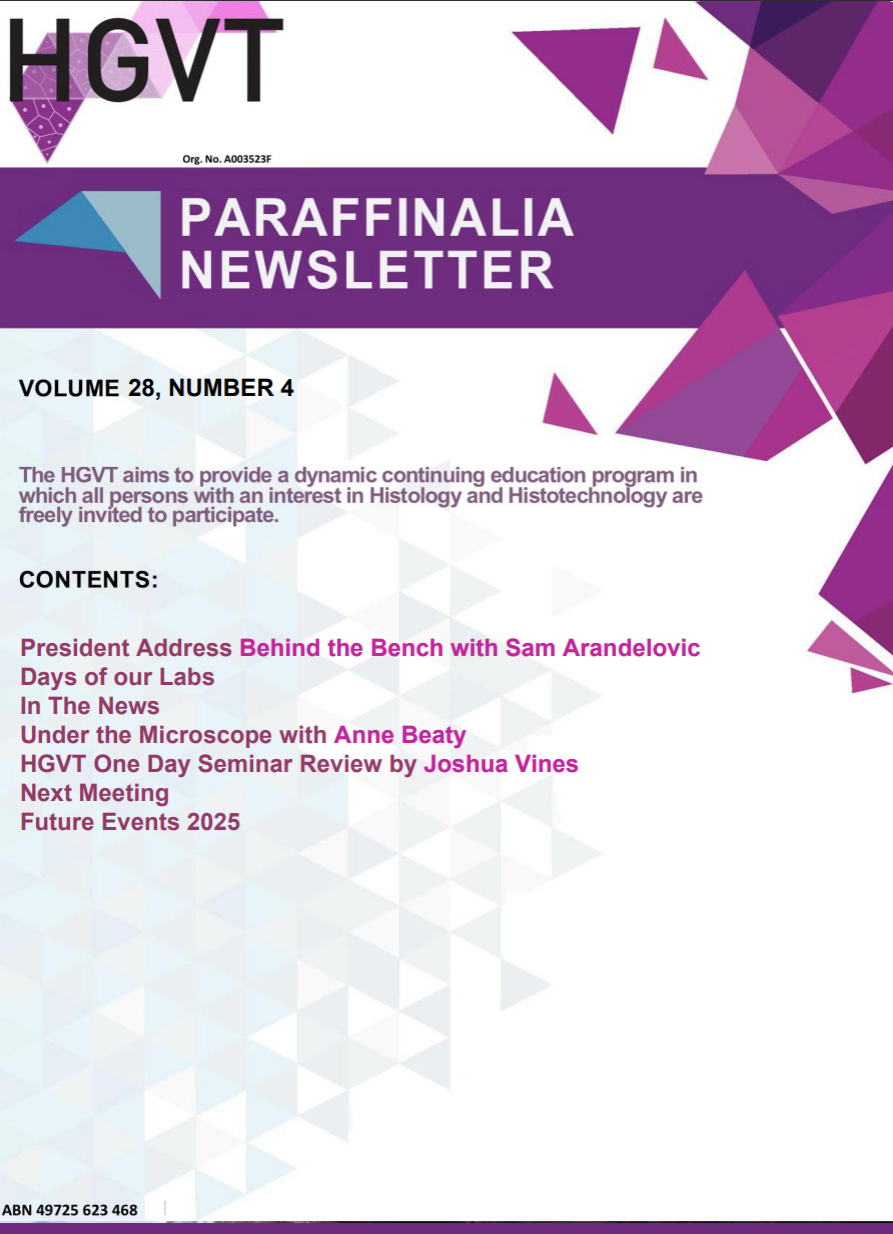 HGVT

Org. No. A003523F

PARAFFINALIA NEWSLETTER

VOLUME 28, NUMBER 4

The HGVT aims to provide a dynamic continuing education program in which all persons with an interest in Histology and Histotechnology are freely invited to participate.

CONTENTS:

President Address Behind the Bench with Sam Arandelovic
Days of our Labs
In The News
Under the Microscope with Anne Beaty
HGVT One Day Seminar Review by Joshua Vines
Next Meeting
Future Events 2025

ABN 49725 623 468